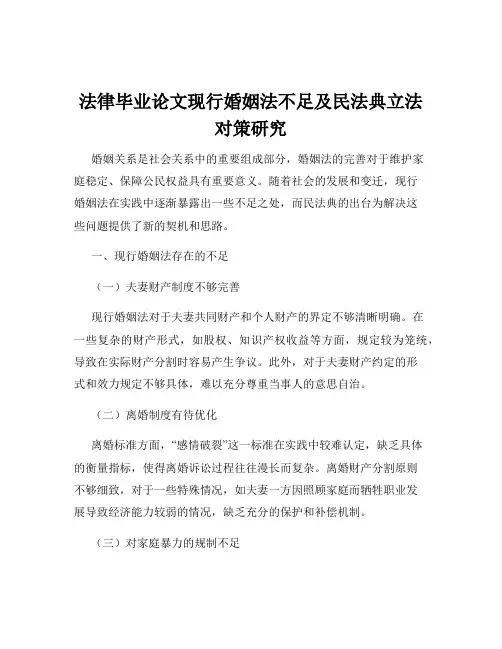 法律毕业论文现行婚姻法不足及民法典立法对策研究

婚姻关系是社会关系中的重要组成部分，婚姻法的完善对于维护家庭稳定、保障公民权益具有重要意义。随着社会的发展和变迁，现行婚姻法在实践中逐渐暴露出一些不足之处，而民法典的出台为解决这些问题提供了新的契机和思路。

一、现行婚姻法存在的不足

（一）夫妻财产制度不够完善

现行婚姻法对于夫妻共同财产和个人财产的界定不够清晰明确。在一些复杂的财产形式，如股权、知识产权收益等方面，规定较为笼统，导致在实际财产分割时容易产生争议。此外，对于夫妻财产约定的形式和效力规定不够具体，难以充分尊重当事人的意思自治。

（二）离婚制度有待优化

离婚标准方面，“感情破裂”这一标准在实践中较难认定，缺乏具体的衡量指标，使得离婚诉讼过程往往漫长而复杂。离婚财产分割原则不够细致，对于一些特殊情况，如夫妻一方因照顾家庭而牺牲职业发展导致经济能力较弱的情况，缺乏充分的保护和补偿机制。

（三）对家庭暴力的规制不足